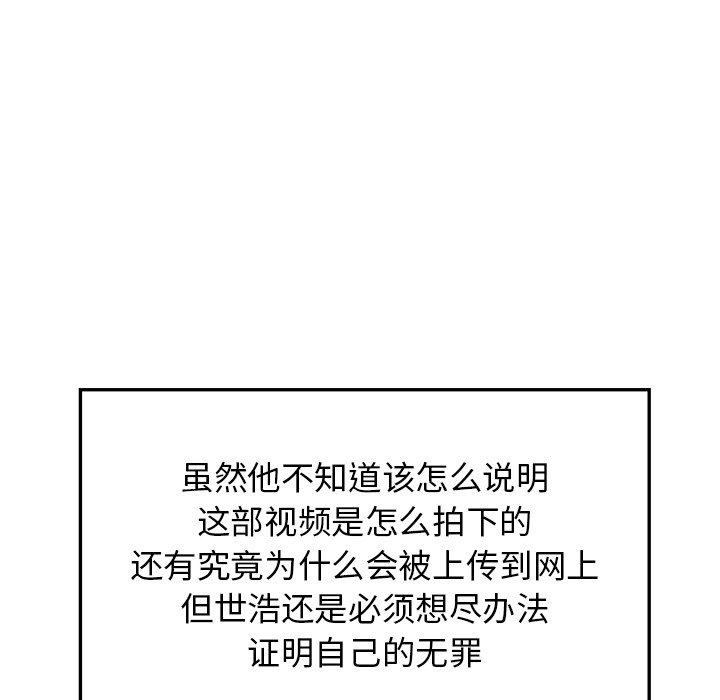 虽然他不知道该怎么说明
这部视频是怎么拍下的
还有究竟为什么会被上传到网上
但世浩还是必须想尽办法
证明自己的无罪